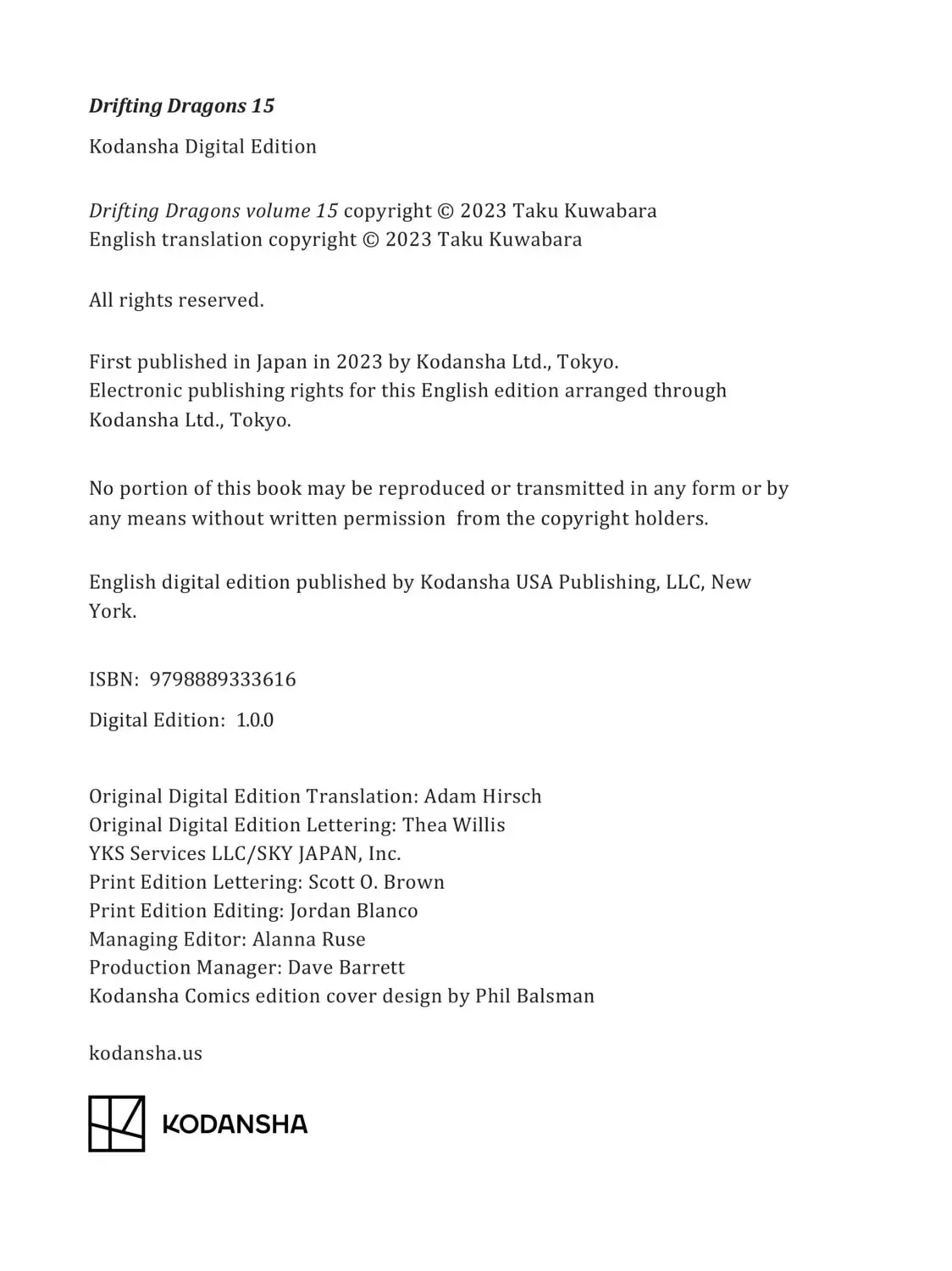 Drifting Dragons 15

Kodansha Digital Edition

Drifting Dragons volume 15 copyright © 2023 Taku Kuwabara
English translation copyright © 2023 Taku Kuwabara

All rights reserved.

First published in Japan in 2023 by Kodansha Ltd., Tokyo.
Electronic publishing rights for this English edition arranged through Kodansha Ltd., Tokyo.

No portion of this book may be reproduced or transmitted in any form or by any means without written permission from the copyright holders.

English digital edition published by Kodansha USA Publishing, LLC, New York.

ISBN: 9798889333616

Digital Edition: 1.0.0

Original Digital Edition Translation: Adam Hirsch
Original Digital Edition Lettering: Thea Willis
YKS Services LLC/SKY JAPAN, Inc.
Print Edition Lettering: Scott O. Brown
Print Edition Editing: Jordan Blanco
Managing Editor: Alanna Ruse
Production Manager: Dave Barrett
Kodansha Comics edition cover design by Phil Balsman

kodansha.us

KODANSHA